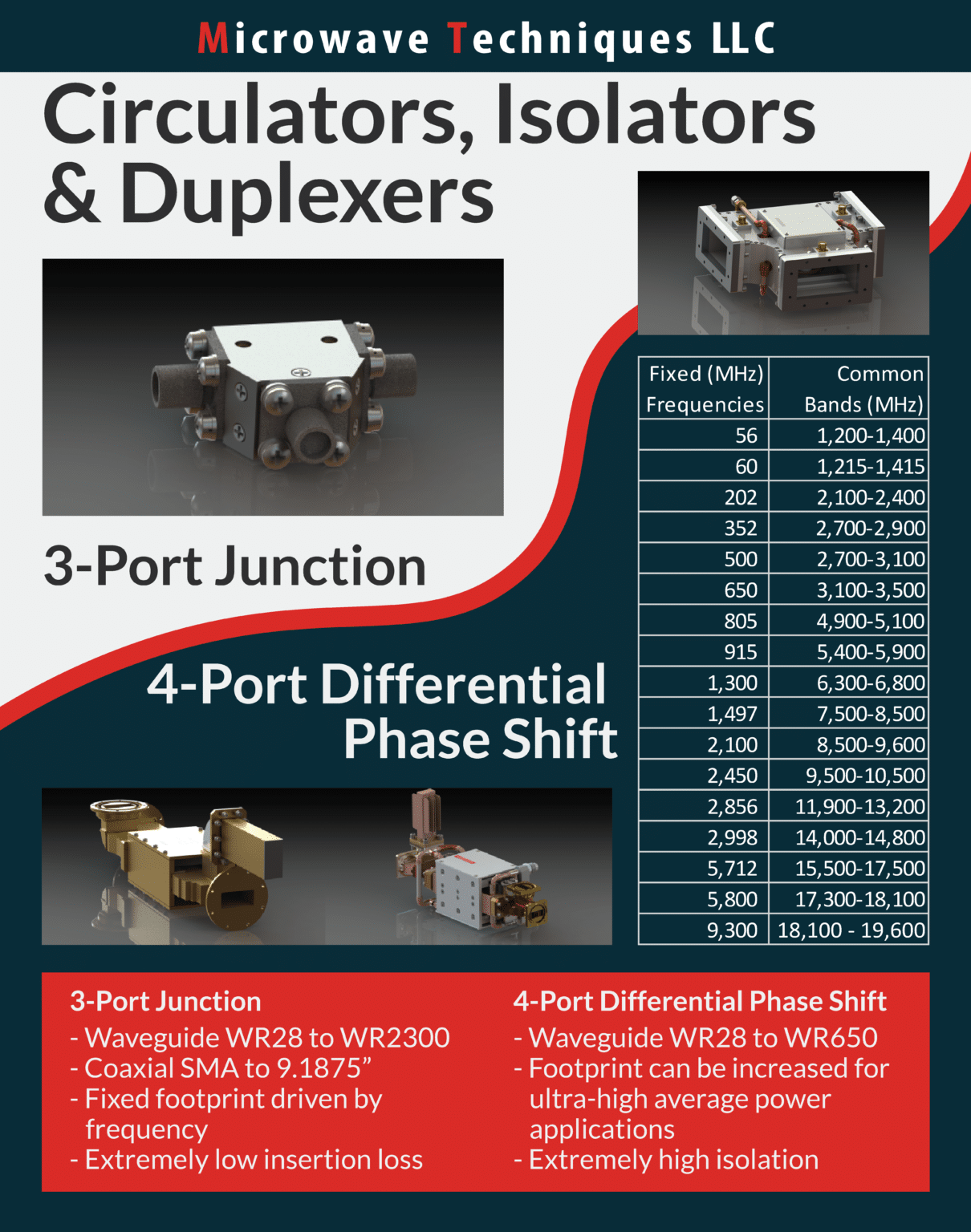 Microwave Techniques LLC

Circulators, Isolators & Duplexers

3-Port Junction

4-Port Differential Phase Shift

| Fixed (MHz) Frequencies | Common Bands (MHz) |
|---|---|
| 56 | 1,200-1,400 |
| 60 | 1,215-1,415 |
| 202 | 2,100-2,400 |
| 352 | 2,700-2,900 |
| 500 | 2,700-3,100 |
| 650 | 3,100-3,500 |
| 805 | 4,900-5,100 |
| 915 | 5,400-5,900 |
| 1,300 | 6,300-6,800 |
| 1,497 | 7,500-8,500 |
| 2,100 | 8,500-9,600 |
| 2,450 | 9,500-10,500 |
| 2,856 | 11,900-13,200 |
| 2,998 | 14,000-14,800 |
| 5,712 | 15,500-17,500 |
| 5,800 | 17,300-18,100 |
| 9,300 | 18,100 - 19,600 |

3-Port Junction
- Waveguide WR28 to WR2300
- Coaxial SMA to 9.1875”
- Fixed footprint driven by frequency
- Extremely low insertion loss

4-Port Differential Phase Shift
- Waveguide WR28 to WR650
- Footprint can be increased for ultra-high average power applications
- Extremely high isolation